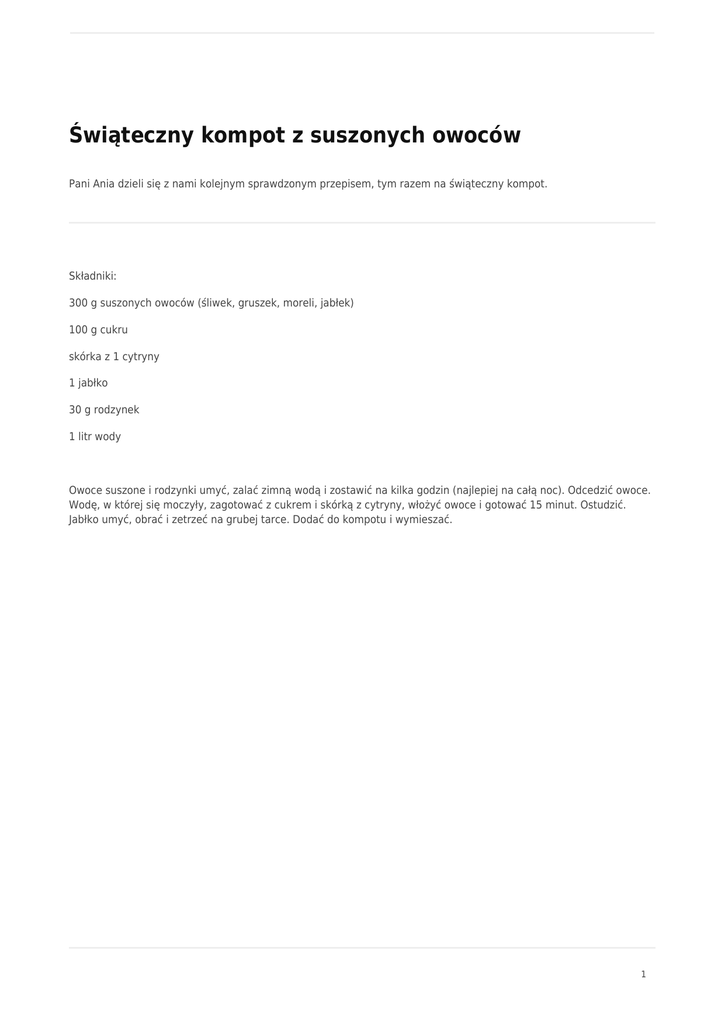 Świąteczny kompot z suszonych owoców

Pani Ania dzieli się z nami kolejnym sprawdzonym przepisem, tym razem na świąteczny kompot.

Składniki:

300 g suszonych owoców (śliwek, gruszek, moreli, jabłek)

100 g cukru

skórka z 1 cytryny

1 jabłko

30 g rodzynek

1 litr wody

Owoce suszone i rodzynki umyć, zalać zimną wodą i zostawić na kilka godzin (najlepiej na całą noc). Odcedzić owoce. Wodę, w której się moczyły, zagotować z cukrem i skórką z cytryny, włożyć owoce i gotować 15 minut. Ostudzić. Jabłko umyć, obrać i zetrzeć na grubej tarce. Dodać do kompotu i wymieszać.

1